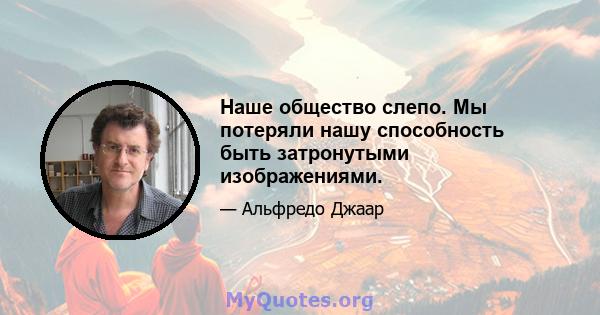 Наше общество слепо. Мы потеряли нашу способность быть затронутыми изображениями.

— Альфредо Джаар

MyQuotes.org